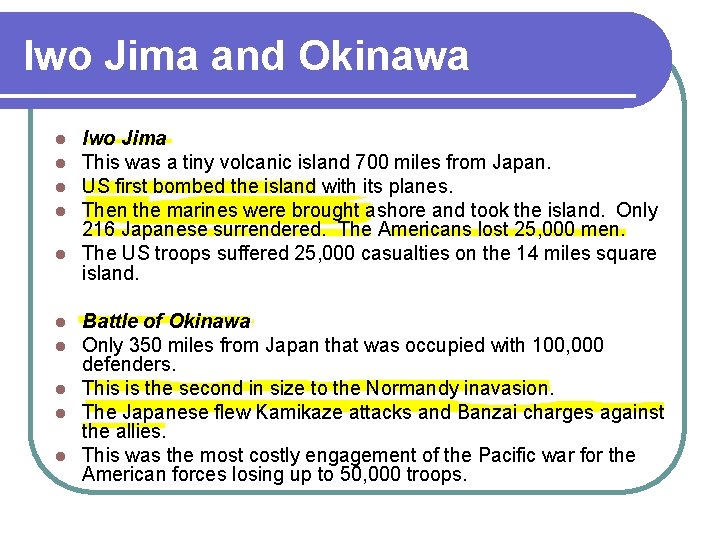 Iwo Jima and Okinawa

• Iwo Jima
• This was a tiny volcanic island 700 miles from Japan.
• US first bombed the island with its planes.
• Then the marines were brought ashore and took the island. Only 216 Japanese surrendered. The Americans lost 25,000 men.
• The US troops suffered 25,000 casualties on the 14 miles square island.

• Battle of Okinawa
• Only 350 miles from Japan that was occupied with 100,000 defenders.
• This is the second in size to the Normandy inavasion.
• The Japanese flew Kamikaze attacks and Banzai charges against the allies.
• This was the most costly engagement of the Pacific war for the American forces losing up to 50,000 troops.